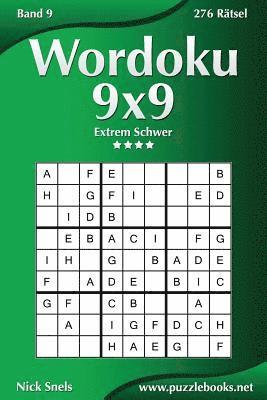 Band 9

276 Rätsel

Wordoku
9x9

Extrem Schwer
★★★★

| A | | F | E | | | | | B |
|---|---|---|---|---|---|---|---|---|
| H | | G | F | I | | | E | D |
| | I | D | B | | | | | |
| | E | B | A | C | I | | F | G |
| I | H | | G | | B | A | D | E |
| F | | A | D | E | | B | I | C |
| G | F | | C | B | | | A | |
| | A | | I | G | F | D | C | H |
| | | | H | A | E | G | | F |

Nick Snels

www.puzzlebooks.net